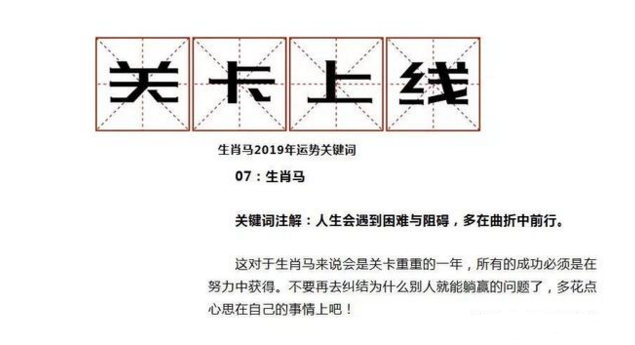 关卡上线

生肖马2019年运势关键词

07：生肖马

关键词注解：人生会遇到困难与阻碍，多在曲折中前行。

这对于生肖马来说会是关卡重重的一年，所有的成功必须是在努力中获得。不要再去纠结为什么别人就能躺赢的问题了，多花点心思在自己的事情上吧！